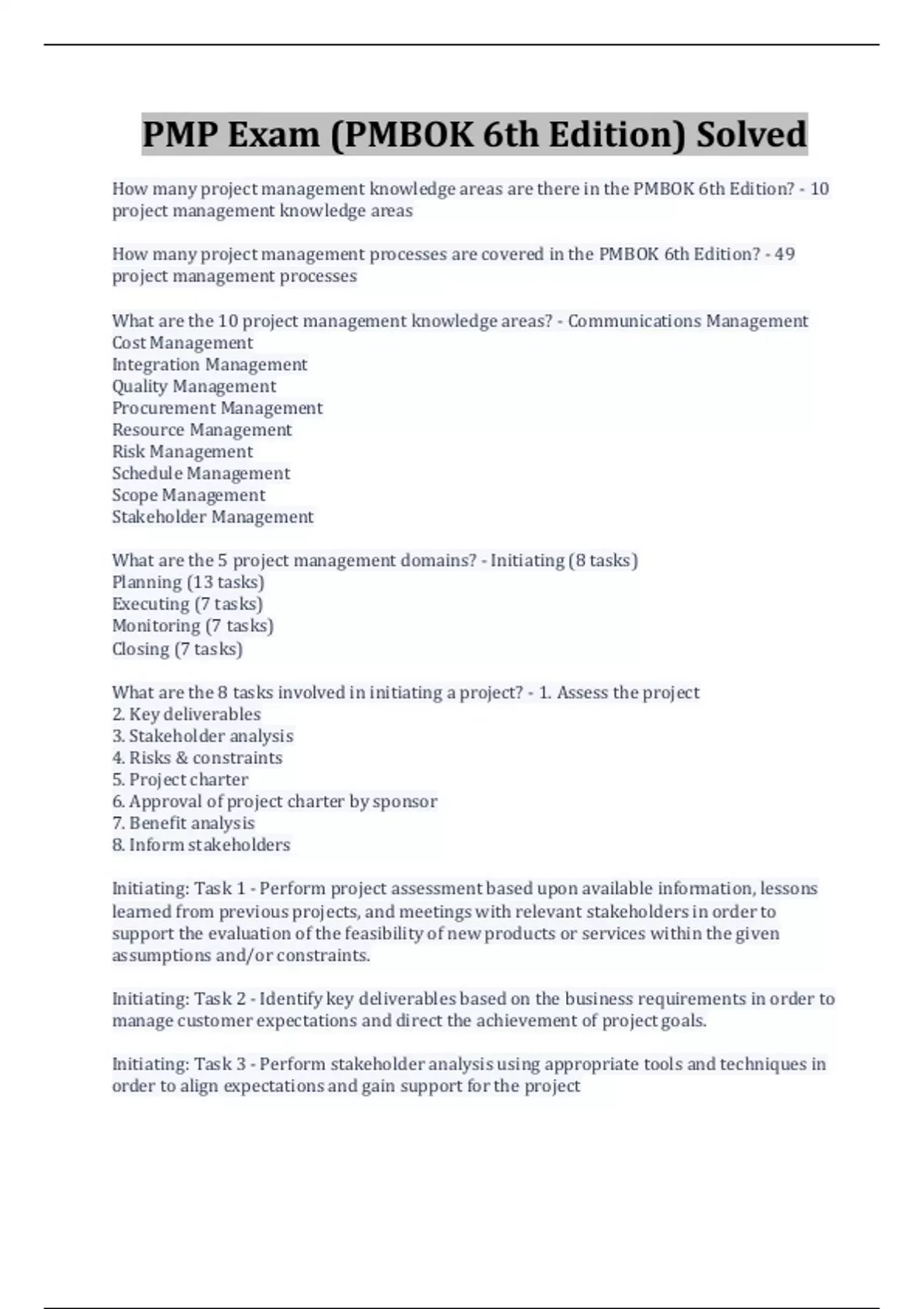 PMP Exam (PMBOK 6th Edition) Solved

How many project management knowledge areas are there in the PMBOK 6th Edition? - 10 project management knowledge areas

How many project management processes are covered in the PMBOK 6th Edition? - 49 project management processes

What are the 10 project management knowledge areas? - Communications Management
Cost Management
Integration Management
Quality Management
Procurement Management
Resource Management
Risk Management
Schedule Management
Scope Management
Stakeholder Management

What are the 5 project management domains? - Initiating (8 tasks)
Planning (13 tasks)
Executing (7 tasks)
Monitoring (7 tasks)
Closing (7 tasks)

What are the 8 tasks involved in initiating a project? - 1. Assess the project
2. Key deliverables
3. Stakeholder analysis
4. Risks & constraints
5. Project charter
6. Approval of project charter by sponsor
7. Benefit analysis
8. Inform stakeholders

Initiating: Task 1 - Perform project assessment based upon available information, lessons learned from previous projects, and meetings with relevant stakeholders in order to support the evaluation of the feasibility of new products or services within the given assumptions and/or constraints.

Initiating: Task 2 - Identify key deliverables based on the business requirements in order to manage customer expectations and direct the achievement of project goals.

Initiating: Task 3 - Perform stakeholder analysis using appropriate tools and techniques in order to align expectations and gain support for the project